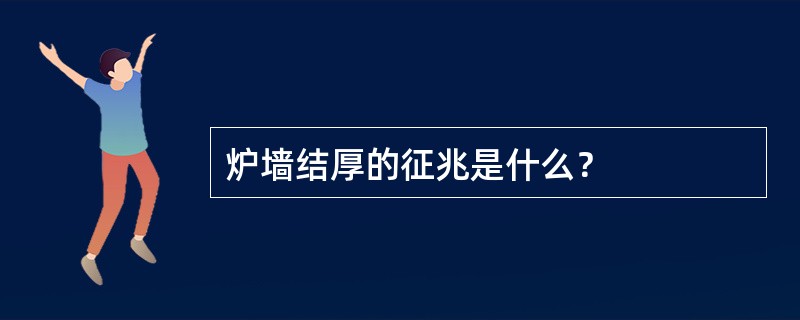 炉墙结厚的征兆是什么？